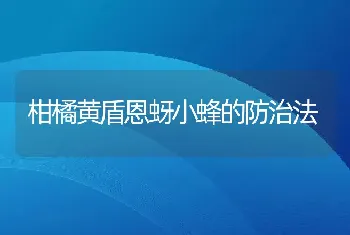 柑橘黄盾恩蚜小蜂的防治法